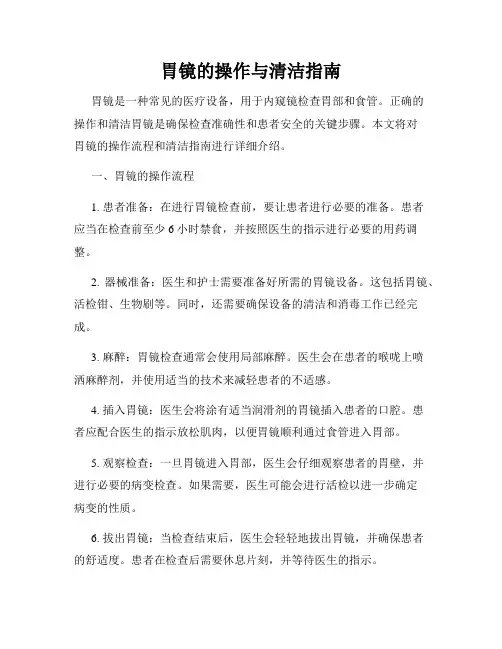 胃镜的操作与清洁指南

胃镜是一种常见的医疗设备，用于内窥镜检查胃部和食管。正确的操作和清洁胃镜是确保检查准确性和患者安全的关键步骤。本文将对胃镜的操作流程和清洁指南进行详细介绍。

一、胃镜的操作流程

1. 患者准备：在进行胃镜检查前，要让患者进行必要的准备。患者应当在检查前至少 6 小时禁食，并按照医生的指示进行必要的用药调整。

2. 器械准备：医生和护士需要准备好所需的胃镜设备。这包括胃镜、活检钳、生物刷等。同时，还需要确保设备的清洁和消毒工作已经完成。

3. 麻醉：胃镜检查通常会使用局部麻醉。医生会在患者的喉咙上喷洒麻醉剂，并使用适当的技术来减轻患者的不适感。

4. 插入胃镜：医生会将涂有适当润滑剂的胃镜插入患者的口腔。患者应配合医生的指示放松肌肉，以便胃镜顺利通过食管进入胃部。

5. 观察检查：一旦胃镜进入胃部，医生会仔细观察患者的胃壁，并进行必要的病变检查。如果需要，医生可能会进行活检以进一步确定病变的性质。

6. 拔出胃镜：当检查结束后，医生会轻轻地拔出胃镜，并确保患者的舒适度。患者在检查后需要休息片刻，并等待医生的指示。